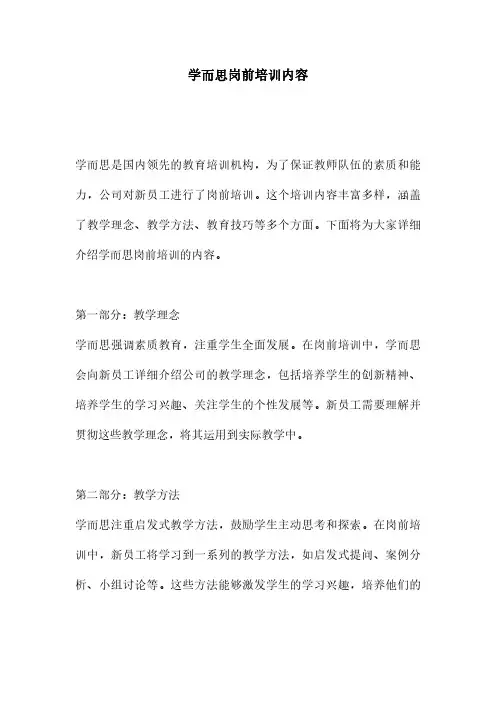 学而思岗前培训内容

学而思是国内领先的教育培训机构，为了保证教师队伍的素质和能力，公司对新员工进行了岗前培训。这个培训内容丰富多样，涵盖了教学理念、教学方法、教育技巧等多个方面。下面将为大家详细介绍学而思岗前培训的内容。

第一部分：教学理念
学而思强调素质教育，注重学生全面发展。在岗前培训中，学而思会向新员工详细介绍公司的教学理念，包括培养学生的创新精神、培养学生的学习兴趣、关注学生的个性发展等。新员工需要理解并贯彻这些教学理念，将其运用到实际教学中。

第二部分：教学方法
学而思注重启发式教学方法，鼓励学生主动思考和探索。在岗前培训中，新员工将学习到一系列的教学方法，如启发式提问、案例分析、小组讨论等。这些方法能够激发学生的学习兴趣，培养他们的